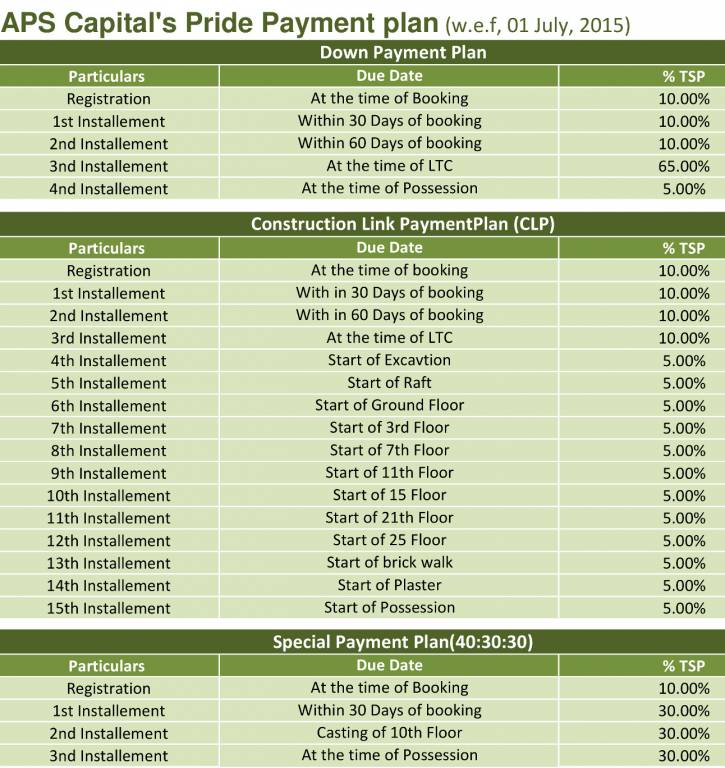 APS Capital's Pride Payment plan (w.e.f, 01 July, 2015)

Down Payment Plan

| Particulars | Due Date | % TSP |
|---|---|---|
| Registration | At the time of Booking | 10.00% |
| 1st Installement | Within 30 Days of booking | 10.00% |
| 2nd Installement | Within 60 Days of booking | 10.00% |
| 3nd Installement | At the time of LTC | 65.00% |
| 4nd Installement | At the time of Possession | 5.00% |

Construction Link PaymentPlan (CLP)

| Particulars | Due Date | % TSP |
|---|---|---|
| Registration | At the time of booking | 10.00% |
| 1st Installement | With in 30 Days of booking | 10.00% |
| 2nd Installement | With in 60 Days of booking | 10.00% |
| 3rd Installement | At the time of LTC | 10.00% |
| 4th Installement | Start of Excavtion | 5.00% |
| 5th Installement | Start of Raft | 5.00% |
| 6th Installement | Start of Ground Floor | 5.00% |
| 7th Installement | Start of 3rd Floor | 5.00% |
| 8th Installement | Start of 7th Floor | 5.00% |
| 9th Installement | Start of 11th Floor | 5.00% |
| 10th Installement | Start of 15 Floor | 5.00% |
| 11th Installement | Start of 21th Floor | 5.00% |
| 12th Installement | Start of 25 Floor | 5.00% |
| 13th Installement | Start of brick walk | 5.00% |
| 14th Installement | Start of Plaster | 5.00% |
| 15th Installement | Start of Possession | 5.00% |

Special Payment Plan(40:30:30)

| Particulars | Due Date | % TSP |
|---|---|---|
| Registration | At the time of Booking | 10.00% |
| 1st Installement | Within 30 Days of booking | 30.00% |
| 2nd Installement | Casting of 10th Floor | 30.00% |
| 3nd Installement | At the time of Possession | 30.00% |